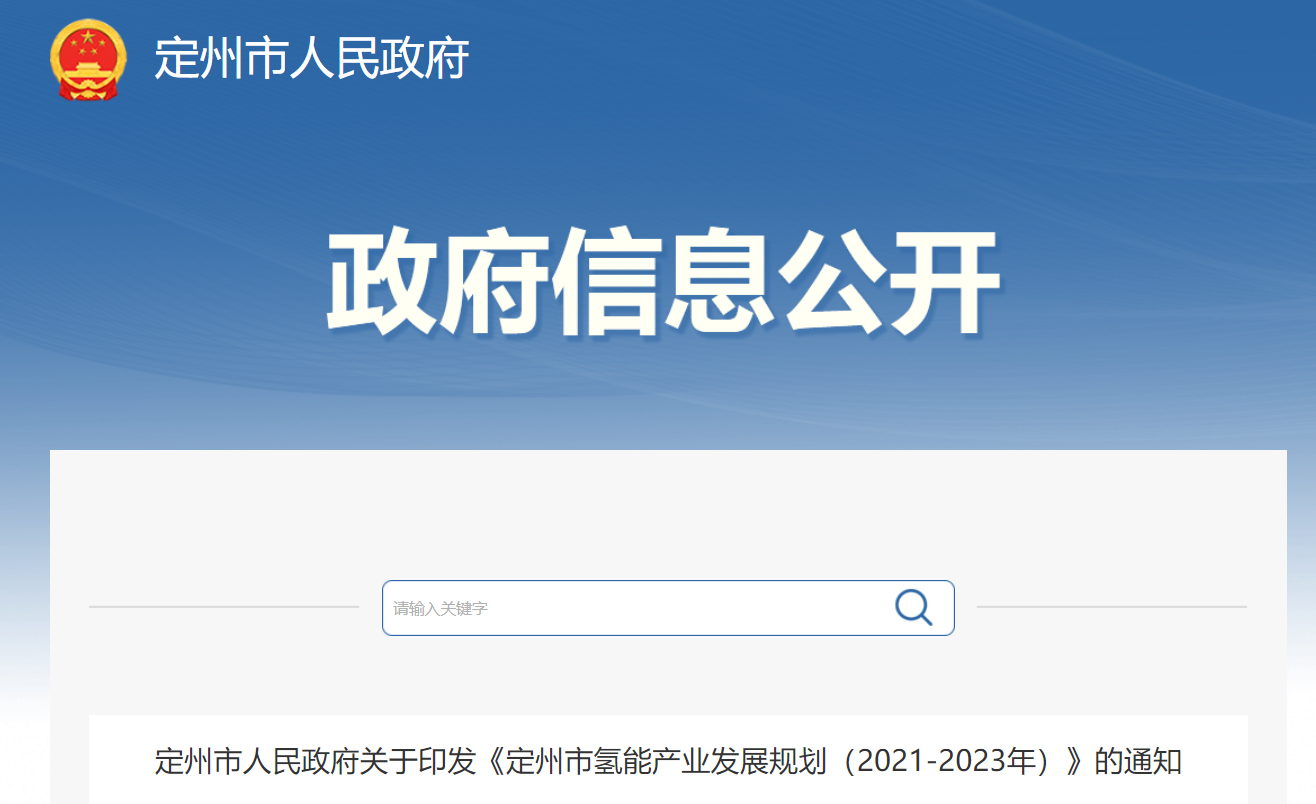 定州市人民政府

政府信息公开

请输入关键字

定州市人民政府关于印发《定州市氢能产业发展规划（2021-2023年）》的通知